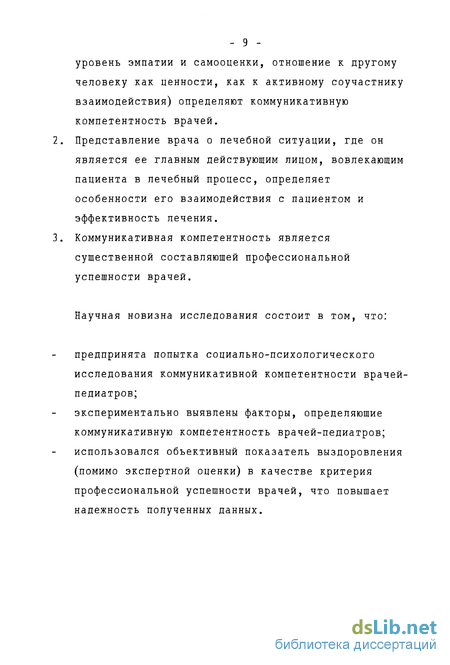 - 9 -

уровень эмпатии и самооценки, отношение к другому человеку как ценности, как к активному соучастнику взаимодействия) определяют коммуникативную компетентность врачей.

2. Представление врача о лечебной ситуации, где он является ее главным действующим лицом, вовлекающим пациента в лечебный процесс, определяет особенности его взаимодействия с пациентом и эффективность лечения.

3. Коммуникативная компетентность является существенной составляющей профессиональной успешности врачей.

Научная новизна исследования состоит в том, что:

- предпринята попытка социально-психологического исследования коммуникативной компетентности врачей-педиатров;
- экспериментально выявлены факторы, определяющие коммуникативную компетентность врачей-педиатров;
- использовался объективный показатель выздоровления (помимо экспертной оценки) в качестве критерия профессиональной успешности врачей, что повышает надежность полученных данных.

dsLib.net
библиотека диссертаций